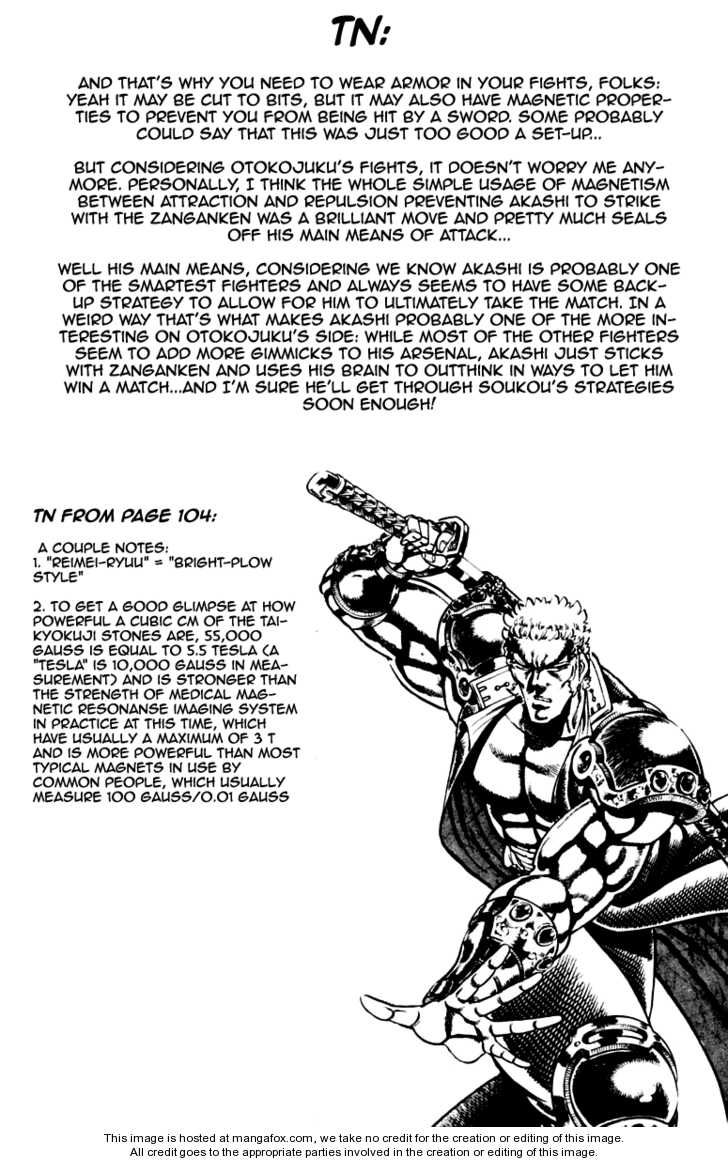 TN:

AND THAT'S WHY YOU NEED TO WEAR ARMOR IN YOUR FIGHTS, FOLKS: YEAH IT MAY BE CUT TO BITS, BUT IT MAY ALSO HAVE MAGNETIC PROPERTIES TO PREVENT YOU FROM BEING HIT BY A SWORD. SOME PROBABLY COULD SAY THAT THIS WAS JUST TOO GOOD A SET-UP...

BUT CONSIDERING OTOKOJUKU'S FIGHTS, IT DOESN'T WORRY ME ANYMORE. PERSONALLY, I THINK THE WHOLE SIMPLE USAGE OF MAGNETISM BETWEEN ATTRACTION AND REPULSION PREVENTING AKASHI TO STRIKE WITH THE ZANGANKEN WAS A BRILLIANT MOVE AND PRETTY MUCH SEALS OFF HIS MAIN MEANS OF ATTACK...

WELL HIS MAIN MEANS, CONSIDERING WE KNOW AKASHI IS PROBABLY ONE OF THE SMARTEST FIGHTERS AND ALWAYS SEEMS TO HAVE SOME BACK-UP STRATEGY TO ALLOW FOR HIM TO ULTIMATELY TAKE THE MATCH. IN A WEIRD WAY THAT'S WHAT MAKES AKASHI PROBABLY ONE OF THE MORE INTERESTING ON OTOKOJUKU'S SIDE: WHILE MOST OF THE OTHER FIGHTERS SEEM TO ADD MORE GIMMICKS TO HIS ARSENAL, AKASHI JUST STICKS WITH ZANGANKEN AND USES HIS BRAIN TO OUTTHINK IN WAYS TO LET HIM WIN A MATCH...AND I'M SURE HE'LL GET THROUGH SOUKOU'S STRATEGIES SOON ENOUGH!

TN FROM PAGE 104:

A COUPLE NOTES:
1. "REIMEI-RYUU" = "BRIGHT-PLOW STYLE"

2. TO GET A GOOD GLIMPSE AT HOW POWERFUL A CUBIC CM OF THE TAIKYOKUJI STONES ARE, 55,000 GAUSS IS EQUAL TO 5.5 TESLA (A "TESLA" IS 10,000 GAUSS IN MEASUREMENT) AND IS STRONGER THAN THE STRENGTH OF MEDICAL MAGNETIC RESONANSE IMAGING SYSTEM IN PRACTICE AT THIS TIME, WHICH HAVE USUALLY A MAXIMUM OF 3 T AND IS MORE POWERFUL THAN MOST TYPICAL MAGNETS IN USE BY COMMON PEOPLE, WHICH USUALLY MEASURE 100 GAUSS/0.01 GAUSS

This image is hosted at mangafox.com, we take no credit for the creation or editing of this image.
All credit goes to the appropriate parties involved in the creation or editing of this image.